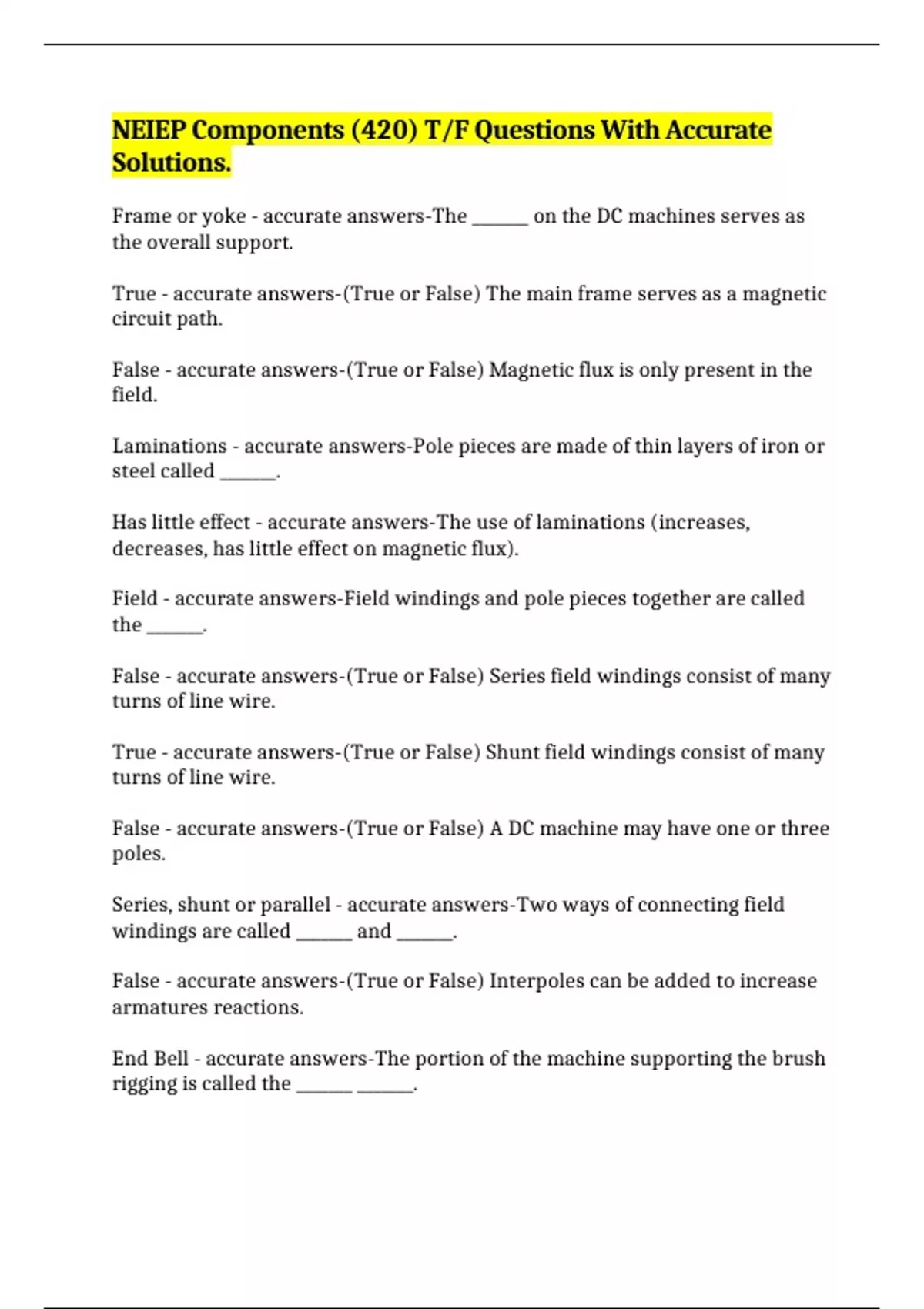 NEIEP Components (420) T/F Questions With Accurate Solutions.

Frame or yoke - accurate answers-The ______ on the DC machines serves as the overall support.

True - accurate answers-(True or False) The main frame serves as a magnetic circuit path.

False - accurate answers-(True or False) Magnetic flux is only present in the field.

Laminations - accurate answers-Pole pieces are made of thin layers of iron or steel called ______.

Has little effect - accurate answers-The use of laminations (increases, decreases, has little effect on magnetic flux).

Field - accurate answers-Field windings and pole pieces together are called the ______.

False - accurate answers-(True or False) Series field windings consist of many turns of line wire.

True - accurate answers-(True or False) Shunt field windings consist of many turns of line wire.

False - accurate answers-(True or False) A DC machine may have one or three poles.

Series, shunt or parallel - accurate answers-Two ways of connecting field windings are called ______ and ______.

False - accurate answers-(True or False) Interpoles can be added to increase armatures reactions.

End Bell - accurate answers-The portion of the machine supporting the brush rigging is called the ______ ______.